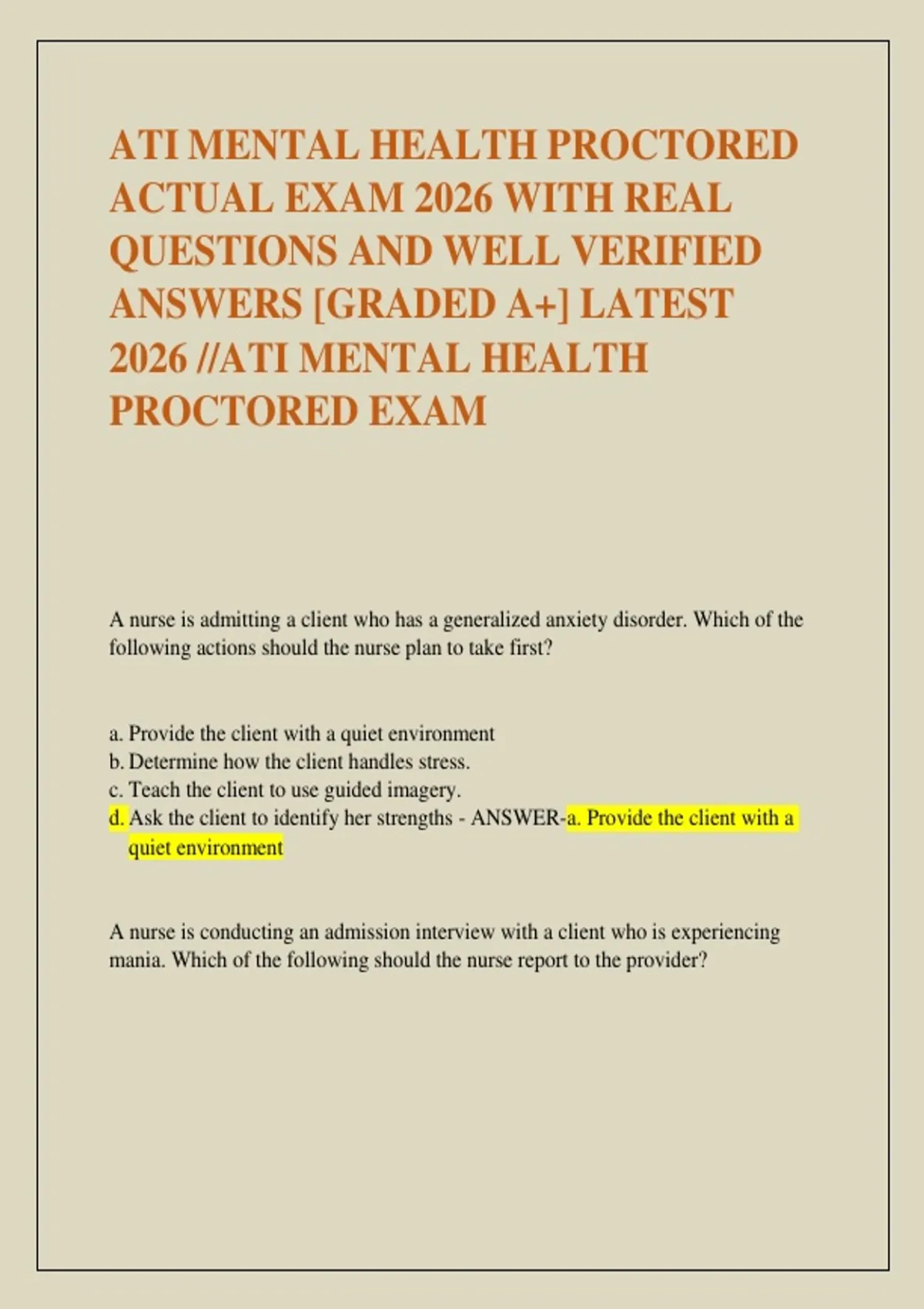 ATI MENTAL HEALTH PROCTORED ACTUAL EXAM 2026 WITH REAL QUESTIONS AND WELL VERIFIED ANSWERS [GRADED A+] LATEST 2026 //ATI MENTAL HEALTH PROCTORED EXAM

A nurse is admitting a client who has a generalized anxiety disorder. Which of the following actions should the nurse plan to take first?

a. Provide the client with a quiet environment
b. Determine how the client handles stress.
c. Teach the client to use guided imagery.
d. Ask the client to identify her strengths - ANSWER-a. Provide the client with a quiet environment

A nurse is conducting an admission interview with a client who is experiencing mania. Which of the following should the nurse report to the provider?